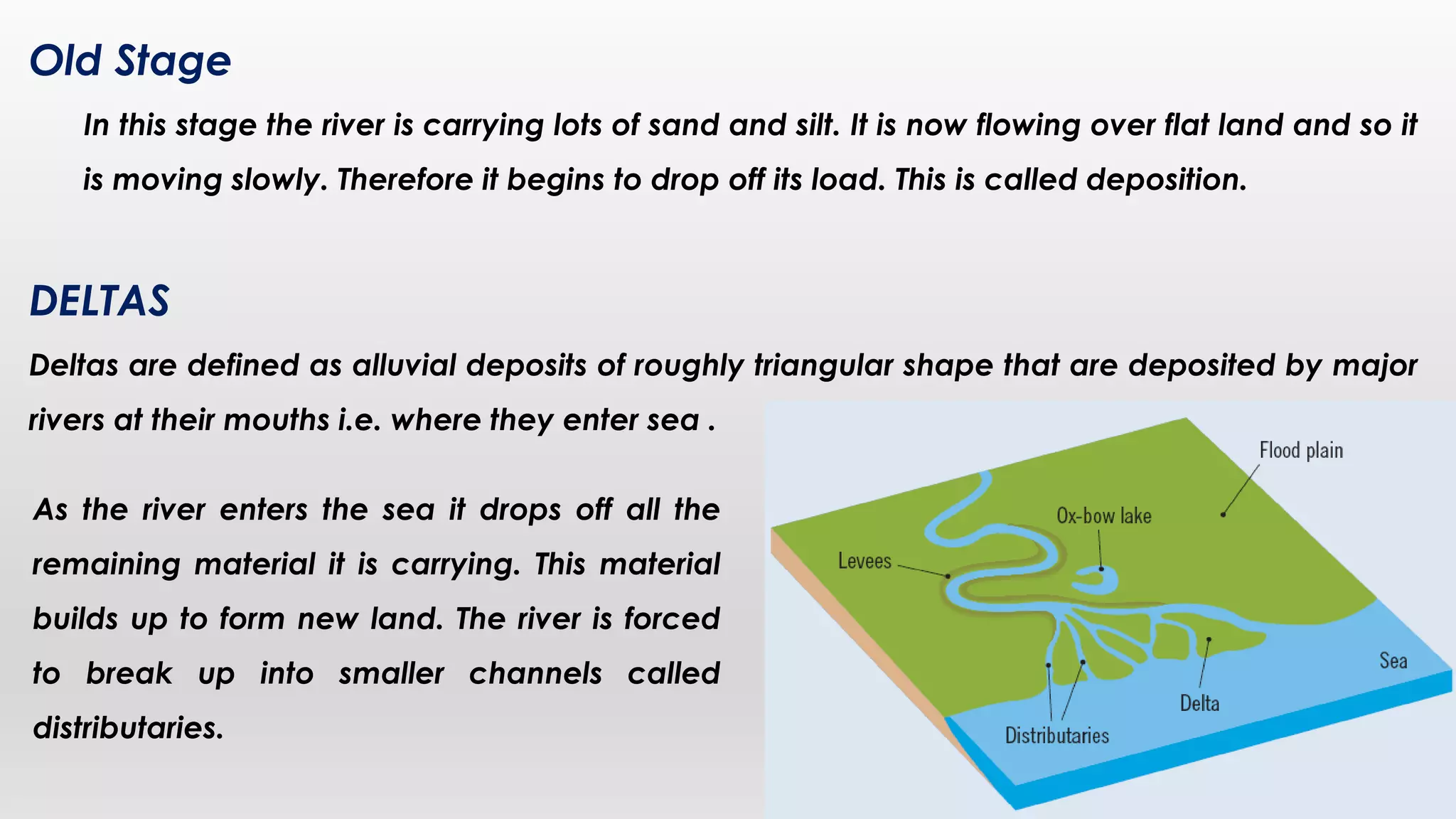 Old Stage

In this stage the river is carrying lots of sand and silt. It is now flowing over flat land and so it is moving slowly. Therefore it begins to drop off its load. This is called deposition.

DELTAS

Deltas are defined as alluvial deposits of roughly triangular shape that are deposited by major rivers at their mouths i.e. where they enter sea .

As the river enters the sea it drops off all the remaining material it is carrying. This material builds up to form new land. The river is forced to break up into smaller channels called distributaries.

Flood plain
Ox-bow lake
Levees
Sea
Delta
Distributaries